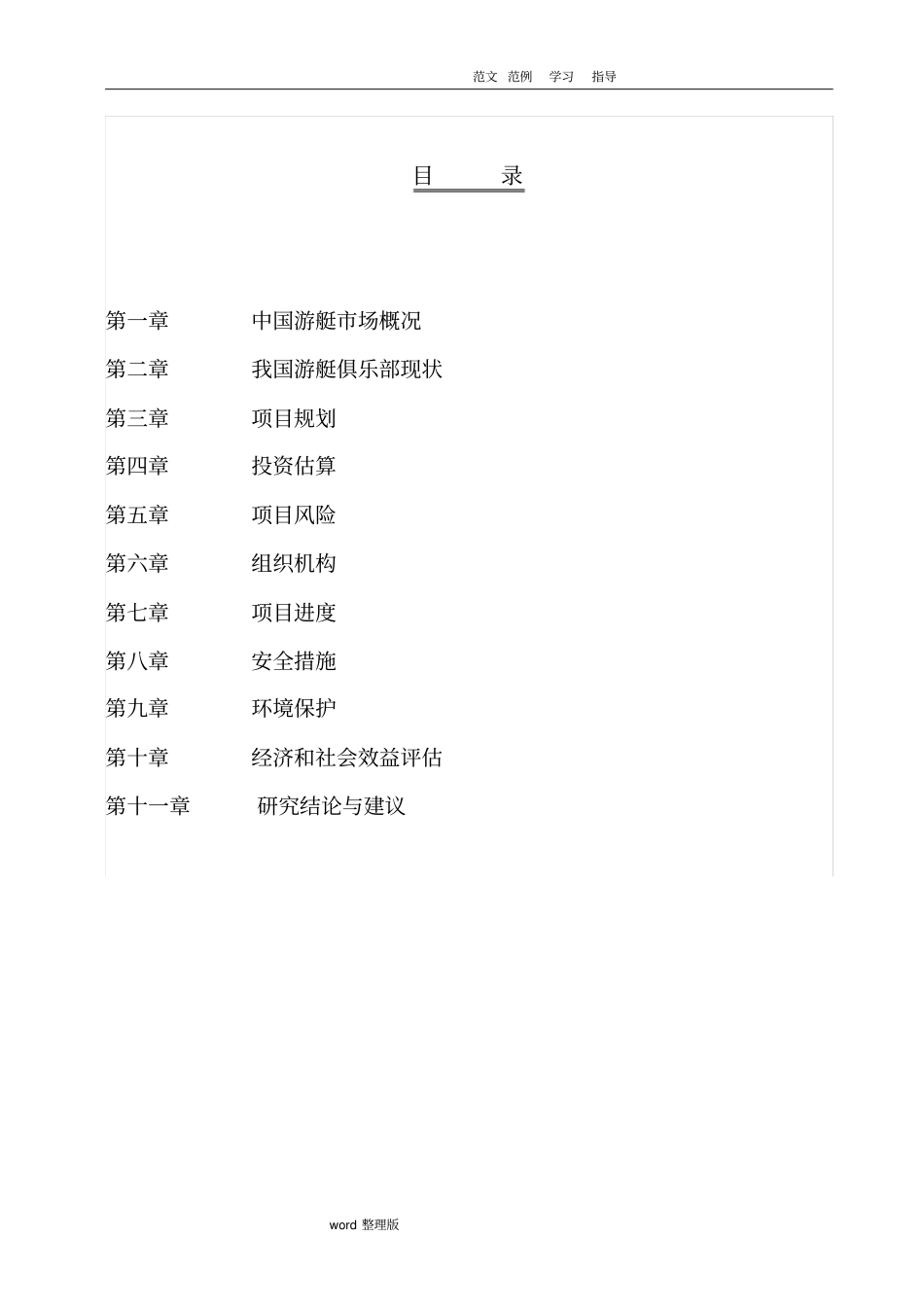 范文 范例 学习 指导

目 录

第一章 中国游艇市场概况

第二章 我国游艇俱乐部现状

第三章 项目规划

第四章 投资估算

第五章 项目风险

第六章 组织机构

第七章 项目进度

第八章 安全措施

第九章 环境保护

第十章 经济和社会效益评估

第十一章 研究结论与建议

word 整理版